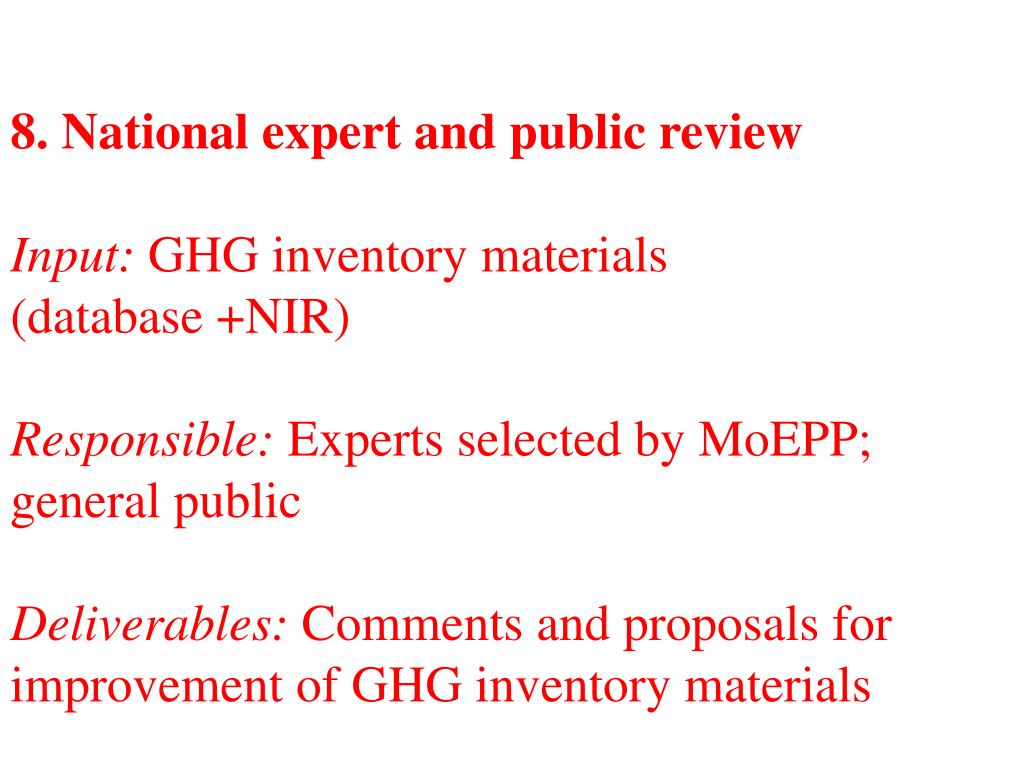 8. National expert and public review

Input: GHG inventory materials (database +NIR)

Responsible: Experts selected by MoEPP; general public

Deliverables: Comments and proposals for improvement of GHG inventory materials